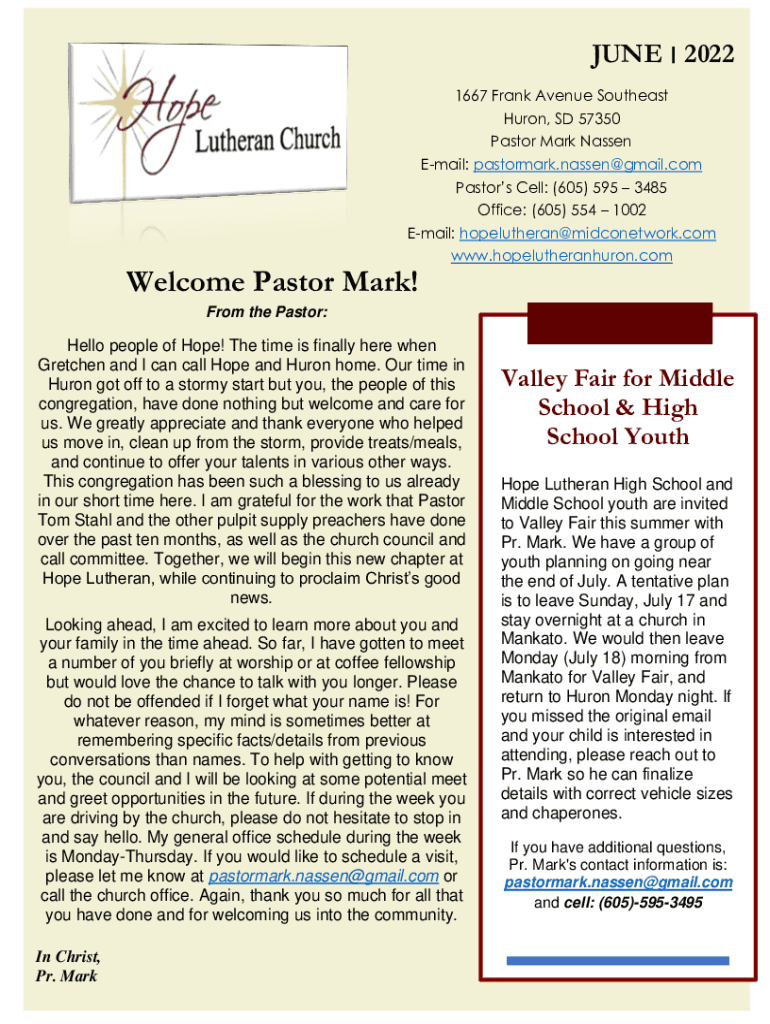 Hope
Lutheran Church

JUNE | 2022

1667 Frank Avenue Southeast
Huron, SD 57350
Pastor Mark Nassen
E-mail: pastormark.nassen@gmail.com
Pastor's Cell: (605) 595 – 3485
Office: (605) 554 – 1002
E-mail: hopelutheran@midconetwork.com
www.hopelutheranhuron.com

Welcome Pastor Mark!

From the Pastor:

Hello people of Hope! The time is finally here when Gretchen and I can call Hope and Huron home. Our time in Huron got off to a stormy start but you, the people of this congregation, have done nothing but welcome and care for us. We greatly appreciate and thank everyone who helped us move in, clean up from the storm, provide treats/meals, and continue to offer your talents in various other ways. This congregation has been such a blessing to us already in our short time here. I am grateful for the work that Pastor Tom Stahl and the other pulpit supply preachers have done over the past ten months, as well as the church council and call committee. Together, we will begin this new chapter at Hope Lutheran, while continuing to proclaim Christ's good news.

Looking ahead, I am excited to learn more about you and your family in the time ahead. So far, I have gotten to meet a number of you briefly at worship or at coffee fellowship but would love the chance to talk with you longer. Please do not be offended if I forget what your name is! For whatever reason, my mind is sometimes better at remembering specific facts/details from previous conversations than names. To help with getting to know you, the council and I will be looking at some potential meet and greet opportunities in the future. If during the week you are driving by the church, please do not hesitate to stop in and say hello. My general office schedule during the week is Monday-Thursday. If you would like to schedule a visit, please let me know at pastormark.nassen@gmail.com or call the church office. Again, thank you so much for all that you have done and for welcoming us into the community.

In Christ,
Pr. Mark

Valley Fair for Middle School & High School Youth

Hope Lutheran High School and Middle School youth are invited to Valley Fair this summer with Pr. Mark. We have a group of youth planning on going near the end of July. A tentative plan is to leave Sunday, July 17 and stay overnight at a church in Mankato. We would then leave Monday (July 18) morning from Mankato for Valley Fair, and return to Huron Monday night. If you missed the original email and your child is interested in attending, please reach out to Pr. Mark so he can finalize details with correct vehicle sizes and chaperones.

If you have additional questions, Pr. Mark's contact information is: pastormark.nassen@gmail.com and cell: (605)-595-3495